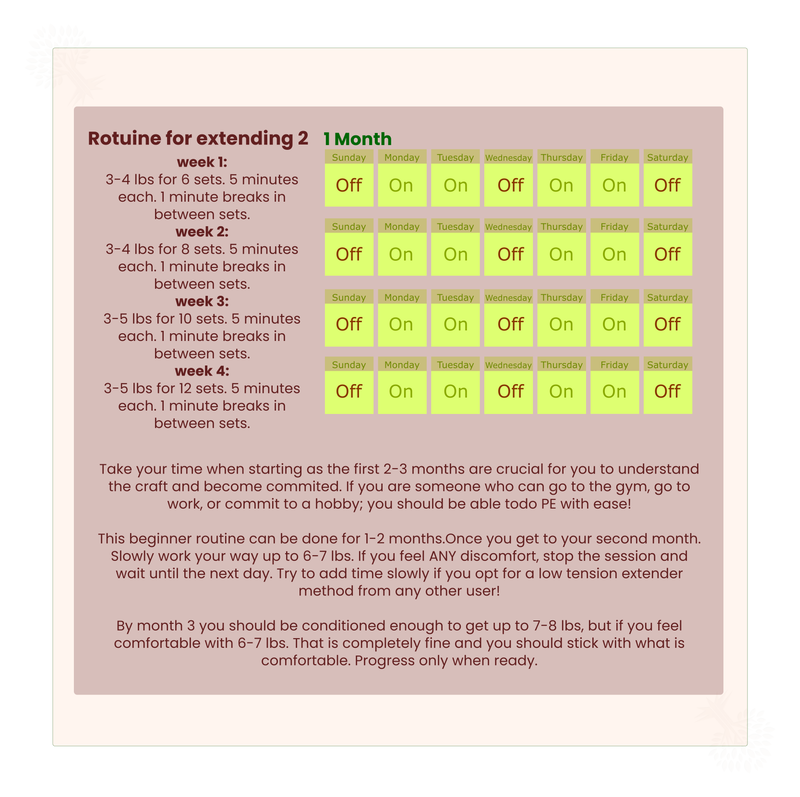 Rotuine for extending 2

week 1:
3-4 lbs for 6 sets. 5 minutes each. 1 minute breaks in between sets.

week 2:
3-4 lbs for 8 sets. 5 minutes each. 1 minute breaks in between sets.

week 3:
3-5 lbs for 10 sets. 5 minutes each. 1 minute breaks in between sets.

week 4:
3-5 lbs for 12 sets. 5 minutes each. 1 minute breaks in between sets.

1 Month

| Sunday | Monday | Tuesday | Wednesday | Thursday | Friday | Saturday |
|---|---|---|---|---|---|---|
| Off | On | On | Off | On | On | Off |

| Sunday | Monday | Tuesday | Wednesday | Thursday | Friday | Saturday |
|---|---|---|---|---|---|---|
| Off | On | On | Off | On | On | Off |

| Sunday | Monday | Tuesday | Wednesday | Thursday | Friday | Saturday |
|---|---|---|---|---|---|---|
| Off | On | On | Off | On | On | Off |

| Sunday | Monday | Tuesday | Wednesday | Thursday | Friday | Saturday |
|---|---|---|---|---|---|---|
| Off | On | On | Off | On | On | Off |

Take your time when starting as the first 2-3 months are crucial for you to understand the craft and become commited. If you are someone who can go to the gym, go to work, or commit to a hobby; you should be able todo PE with ease!

This beginner routine can be done for 1-2 months.Once you get to your second month. Slowly work your way up to 6-7 lbs. If you feel ANY discomfort, stop the session and wait until the next day. Try to add time slowly if you opt for a low tension extender method from any other user!

By month 3 you should be conditioned enough to get up to 7-8 lbs, but if you feel comfortable with 6-7 lbs. That is completely fine and you should stick with what is comfortable. Progress only when ready.